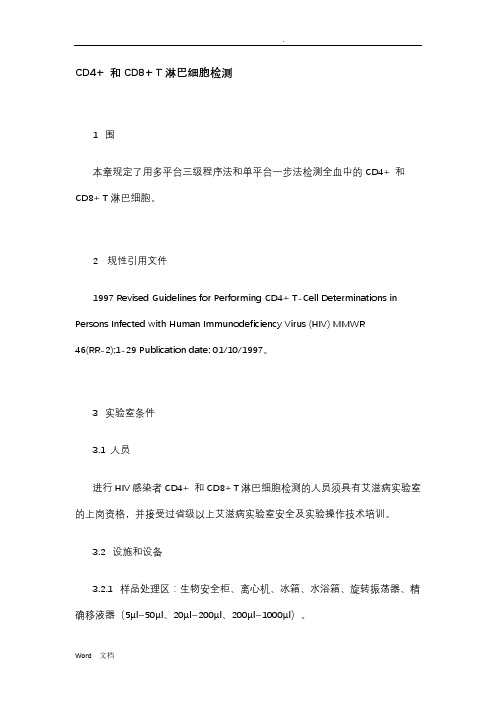 .

CD4+ 和 CD8+ T 淋巴细胞检测

1 围

本章规定了用多平台三级程序法和单平台一步法检测全血中的 CD4+ 和 CD8+ T 淋巴细胞。

2 规性引用文件

1997 Revised Guidelines for Performing CD4+ T-Cell Determinations in Persons Infected with Human Immunodeficiency Virus (HIV) MMWR 46(RR-2);1-29 Publication date: 01/10/1997。

3 实验室条件

3.1 人员

进行 HIV 感染者 CD4+ 和 CD8+ T 淋巴细胞检测的人员须具有艾滋病实验室的上岗资格，并接受过省级以上艾滋病实验室安全及实验操作技术培训。

3.2 设施和设备

3.2.1 样品处理区：生物安全柜、离心机、冰箱、水浴箱、旋转振荡器、精确移液器（5μl–50μl、20μl–200μl、200μl–1000μl）。

Word 文档